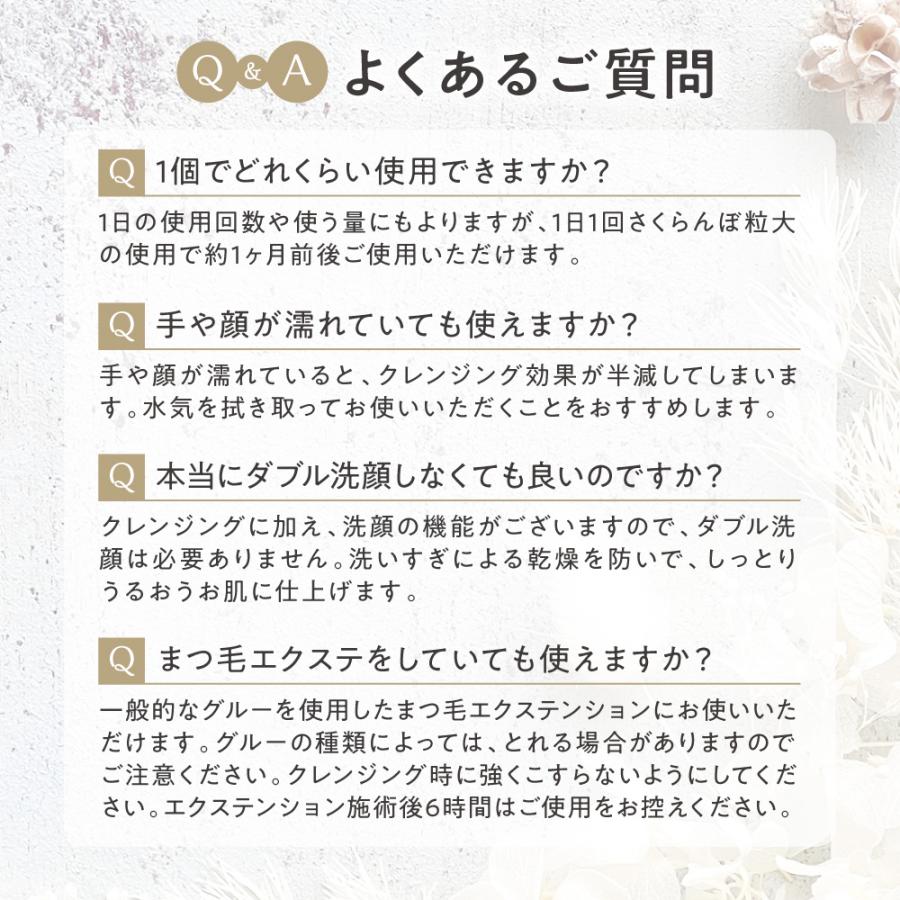 Q&A よくあるご質問

Q 1個でどれくらい使用できますか?

1日の使用回数や使う量にもよりますが、1日1回さくらんぼ粒大の使用で約1ヶ月前後ご使用いただけます。

Q 手や顔が濡れていても使えますか?

手や顔が濡れていると、クレンジング効果が半減してしまいます。水気を拭き取ってお使いいただくことをおすすめします。

Q 本当にダブル洗顔しなくても良いのですか?

クレンジングに加え、洗顔の機能がございますので、ダブル洗顔は必要ありません。洗いすぎによる乾燥を防いで、しっとりうるおうお肌に仕上げます。

Q まつ毛エクステをしていても使えますか?

一般的なグルーを使用したまつ毛エクステンションにお使いいただけます。グルーの種類によっては、とれる場合がありますのでご注意ください。クレンジング時に強くこすらないようにしてください。エクステンション施術後6時間はご使用をお控えください。